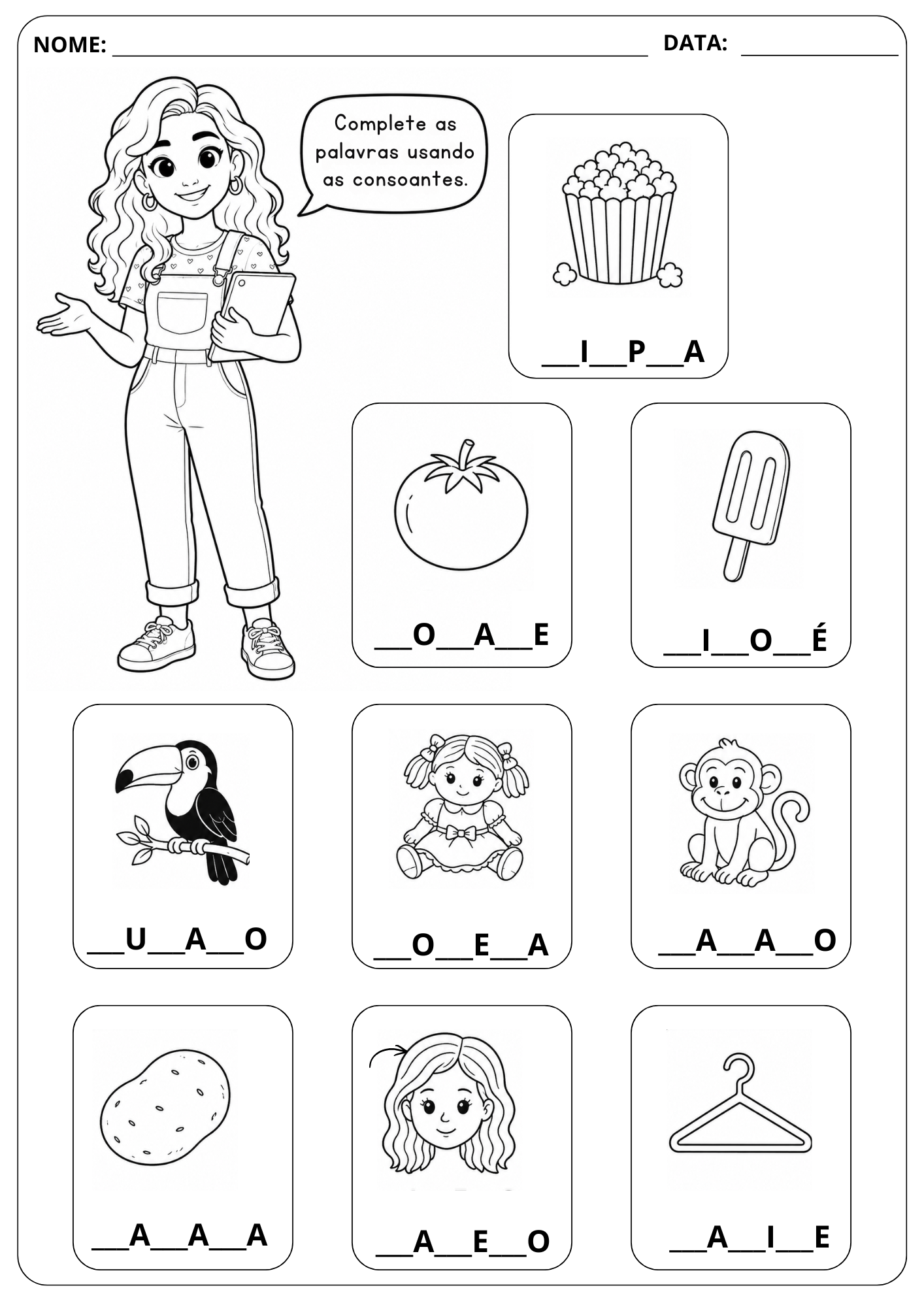 NOME: ____ DATA: ____

Complete as palavras usando as consoantes.

____I____P____A

____O____A____E

____I____O____É

____U____A____O

____O____E____A

____A____A____O

____A____A____A

____A____E____O

____A____I____E